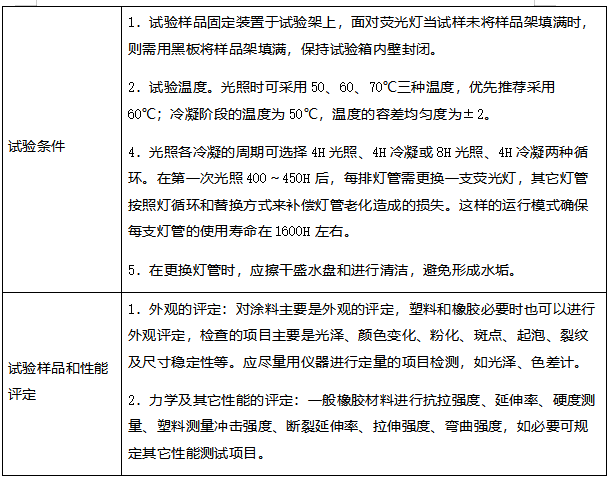 | | |
|---|---|
| 试验条件 | 1．试验样品固定装置于试验架上，面对荧光灯当试样未将样品架填满时，则需用黑板将样品架填满，保持试验箱内壁封闭。<br><br>2．试验温度。光照时可采用 50、60、70℃三种温度，优先推荐采用 60℃；冷凝阶段的温度为 50℃，温度的容差均匀度为±2。<br><br>4．光照各冷凝的周期可选择 4H 光照、4H 冷凝或 8H 光照、4H 冷凝两种循环。在第一次光照 400～450H 后，每排灯管需更换一支荧光灯，其它灯管按照灯循环和替换方式来补偿灯管老化造成的损失。这样的运行模式确保每支灯管的使用寿命在 1600H 左右。<br><br>5．在更换灯管时，应擦干盛水盘和进行清洁，避免形成水垢。 |
| 试验样品和性能评定 | 1．外观的评定：对涂料主要是外观的评定，塑料和橡胶必要时也可以进行外观评定，检查的项目主要是光泽、颜色变化、粉化、斑点、起泡、裂纹及尺寸稳定性等。应尽量用仪器进行定量的项目检测，如光泽、色差计。<br><br>2．力学及其它性能的评定：一般橡胶材料进行抗拉强度、延伸率、硬度测量、塑料测量冲击强度、断裂延伸率、拉伸强度、弯曲强度，如必要可规定其它性能测试项目。 |